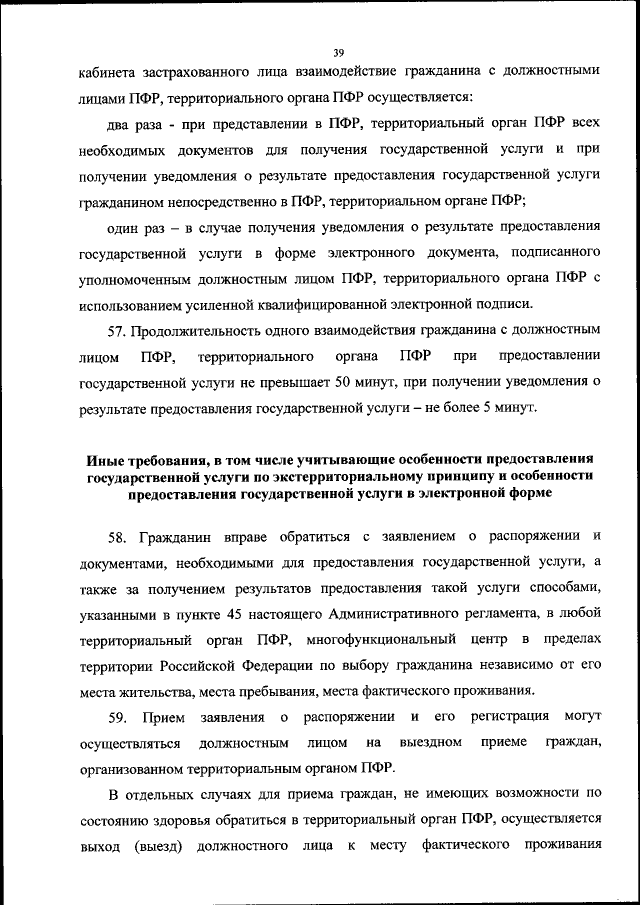 39

кабинета застрахованного лица взаимодействие гражданина с должностными лицами ПФР, территориального органа ПФР осуществляется:

два раза - при представлении в ПФР, территориальный орган ПФР всех необходимых документов для получения государственной услуги и при получении уведомления о результате предоставления государственной услуги гражданином непосредственно в ПФР, территориальном органе ПФР;

один раз – в случае получения уведомления о результате предоставления государственной услуги в форме электронного документа, подписанного уполномоченным должностным лицом ПФР, территориального органа ПФР с использованием усиленной квалифицированной электронной подписи.

57. Продолжительность одного взаимодействия гражданина с должностным лицом ПФР, территориального органа ПФР при предоставлении государственной услуги не превышает 50 минут, при получении уведомления о результате предоставления государственной услуги – не более 5 минут.

Иные требования, в том числе учитывающие особенности предоставления государственной услуги по экстерриториальному принципу и особенности предоставления государственной услуги в электронной форме

58. Гражданин вправе обратиться с заявлением о распоряжении и документами, необходимыми для предоставления государственной услуги, а также за получением результатов предоставления такой услуги способами, указанными в пункте 45 настоящего Административного регламента, в любой территориальный орган ПФР, многофункциональный центр в пределах территории Российской Федерации по выбору гражданина независимо от его места жительства, места пребывания, места фактического проживания.

59. Прием заявления о распоряжении и его регистрация могут осуществляться должностным лицом на выездном приеме граждан, организованном территориальным органом ПФР.

В отдельных случаях для приема граждан, не имеющих возможности по состоянию здоровья обратиться в территориальный орган ПФР, осуществляется выход (выезд) должностного лица к месту фактического проживания